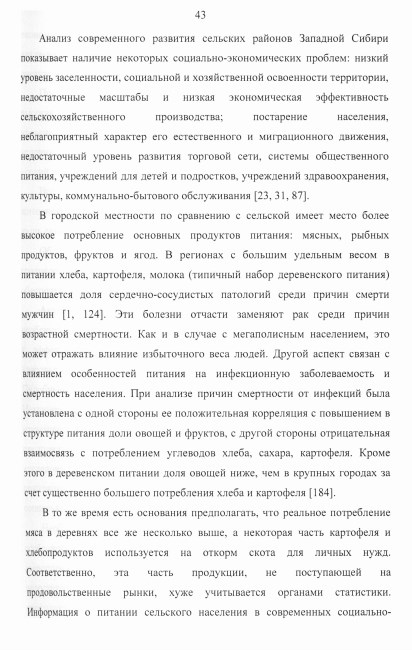 43

Анализ современного развития сельских районов Западной Сибири показывает наличие некоторых социально-экономических проблем: низкий уровень заселенности, социальной и хозяйственной освоенности территории, недостаточные масштабы и низкая экономическая эффективность сельскохозяйственного производства; постарение населения, неблагоприятный характер его естественного и миграционного движения, недостаточный уровень развития торговой сети, системы общественного питания, учреждений для детей и подростков, учреждений здравоохранения, культуры, коммунально-бытового обслуживания [23, 31, 87].

В городской местности по сравнению с сельской имеет место более высокое потребление основных продуктов питания: мясных, рыбных продуктов, фруктов и ягод. В регионах с большим удельным весом в питании хлеба, картофеля, молока (типичный набор деревенского питания) повышается доля сердечно-сосудистых патологий среди причин смерти мужчин [1, 124]. Эти болезни отчасти заменяют рак среди причин возрастной смертности. Как и в случае с мегаполисным населением, это может отражать влияние избыточного веса людей. Другой аспект связан с влиянием особенностей питания на инфекционную заболеваемость и смертность населения. При анализе причин смертности от инфекций была установлена с одной стороны ее положительная корреляция с повышением в структуре питания доли овощей и фруктов, с другой стороны отрицательная взаимосвязь с потреблением углеводов хлеба, сахара, картофеля. Кроме этого в деревенском питании доля овощей ниже, чем в крупных городах за счет существенно большего потребления хлеба и картофеля [184].

В то же время есть основания предполагать, что реальное потребление мяса в деревнях все же несколько выше, а некоторая часть картофеля и хлебопродуктов используется на откорм скота для личных нужд. Соответственно, эта часть продукции, не поступающей на продовольственные рынки, хуже учитывается органами статистики. Информация о питании сельского населения в современных социально-